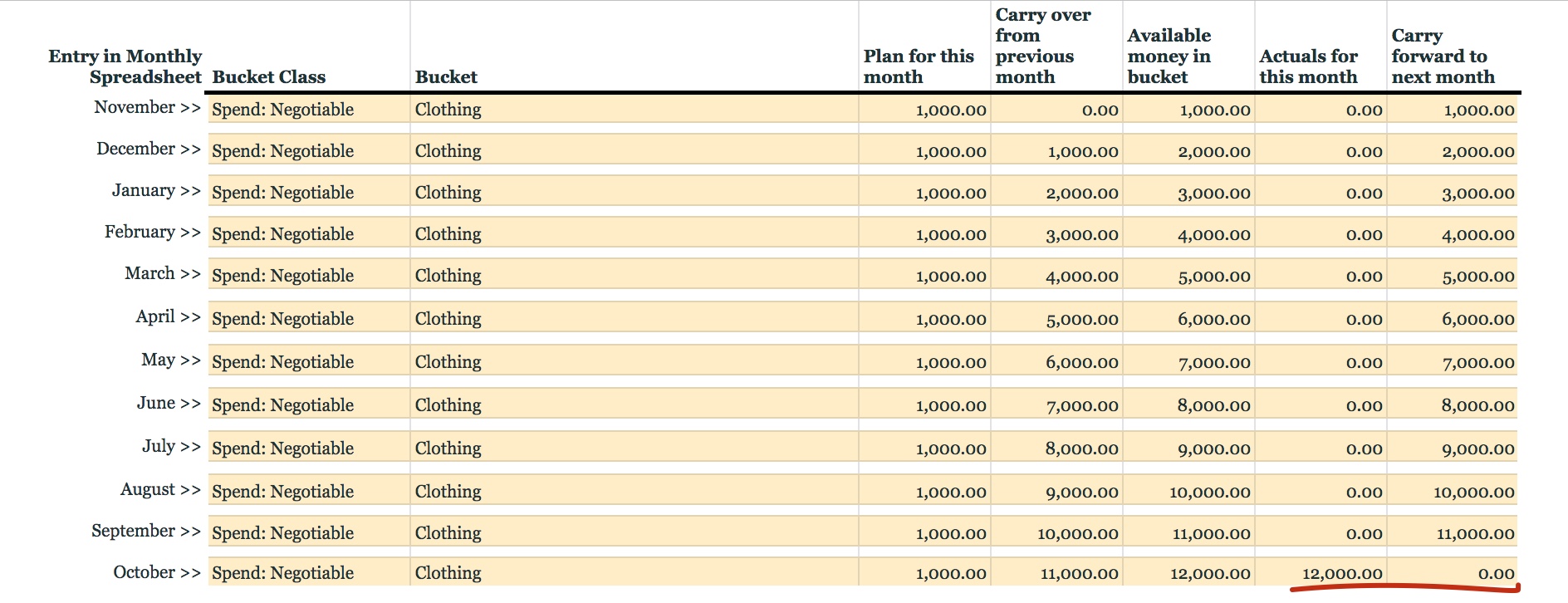 | Entry in Monthly Spreadsheet | Bucket Class | Bucket | Plan for this month | Carry over from previous month | Available money in bucket | Actuals for this month | Carry forward to next month |
|---|---|---|---|---|---|---|---|
| November >> | Spend: Negotiable | Clothing | 1,000.00 | 0.00 | 1,000.00 | 0.00 | 1,000.00 |
| December >> | Spend: Negotiable | Clothing | 1,000.00 | 1,000.00 | 2,000.00 | 0.00 | 2,000.00 |
| January >> | Spend: Negotiable | Clothing | 1,000.00 | 2,000.00 | 3,000.00 | 0.00 | 3,000.00 |
| February >> | Spend: Negotiable | Clothing | 1,000.00 | 3,000.00 | 4,000.00 | 0.00 | 4,000.00 |
| March >> | Spend: Negotiable | Clothing | 1,000.00 | 4,000.00 | 5,000.00 | 0.00 | 5,000.00 |
| April >> | Spend: Negotiable | Clothing | 1,000.00 | 5,000.00 | 6,000.00 | 0.00 | 6,000.00 |
| May >> | Spend: Negotiable | Clothing | 1,000.00 | 6,000.00 | 7,000.00 | 0.00 | 7,000.00 |
| June >> | Spend: Negotiable | Clothing | 1,000.00 | 7,000.00 | 8,000.00 | 0.00 | 8,000.00 |
| July >> | Spend: Negotiable | Clothing | 1,000.00 | 8,000.00 | 9,000.00 | 0.00 | 9,000.00 |
| August >> | Spend: Negotiable | Clothing | 1,000.00 | 9,000.00 | 10,000.00 | 0.00 | 10,000.00 |
| September >> | Spend: Negotiable | Clothing | 1,000.00 | 10,000.00 | 11,000.00 | 0.00 | 11,000.00 |
| October >> | Spend: Negotiable | Clothing | 1,000.00 | 11,000.00 | 12,000.00 | 12,000.00 | 0.00 |